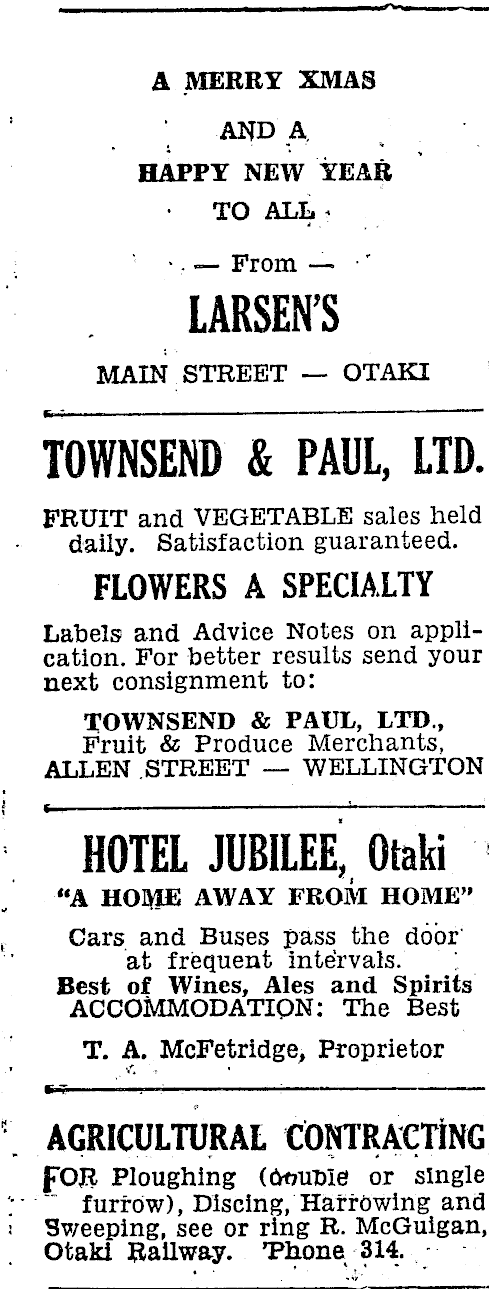 A MERRY XMAS

AND A

HAPPY NEW YEAR

TO ALL

— From —

LARSEN'S

MAIN STREET — OTAKI

TOWNSEND & PAUL, LTD.

FRUIT and VEGETABLE sales held daily. Satisfaction guaranteed.

FLOWERS A SPECIALTY

Labels and Advice Notes on application. For better results send your next consignment to:

TOWNSEND & PAUL, LTD., Fruit & Produce Merchants, ALLEN STREET — WELLINGTON

HOTEL JUBILEE, Otaki

"A HOME AWAY FROM HOME"

Cars and Buses pass the door at frequent intervals. Best of Wines, Ales and Spirits ACCOMMODATION: The Best

T. A. McFetridge, Proprietor

AGRICULTURAL CONTRACTING

FOR Ploughing (double or single furrow), Discing, Harrowing and Sweeping, see or ring R. McGuigan, Otaki Railway. 'Phone 314.